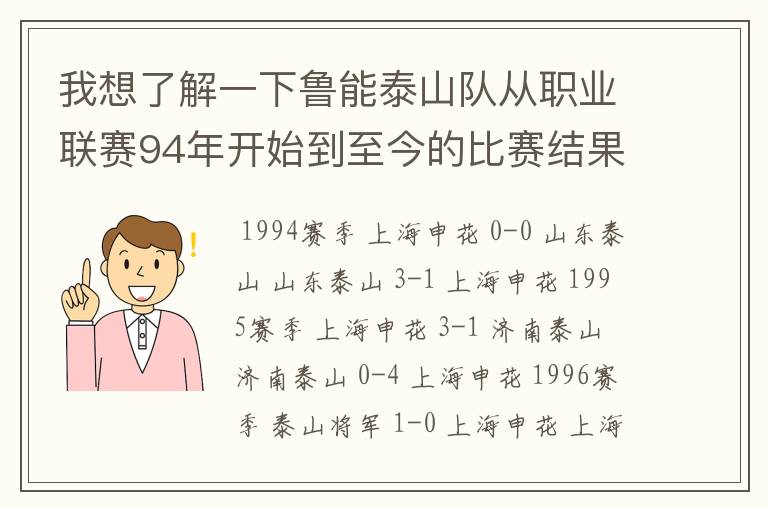 我想了解一下鲁能泰山队从职业联赛94年开始到至今的比赛结果

1994赛季 上海申花 0-0 山东泰山 山东泰山 3-1 上海申花 1995赛季 上海申花 3-1 济南泰山 济南泰山 0-4 上海申花 1996赛季 泰山将军 1-0 上海申花 上海